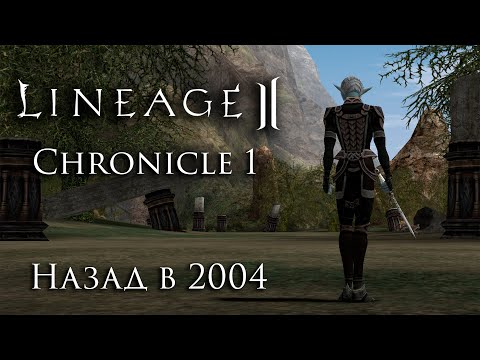 Lineage II
Chronicle 1

Назад в 2004